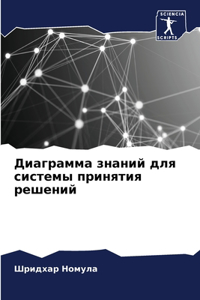 SCIENCIA
SCRIPTS

Диаграмма знаний для системы принятия решений

Шридхар Номула